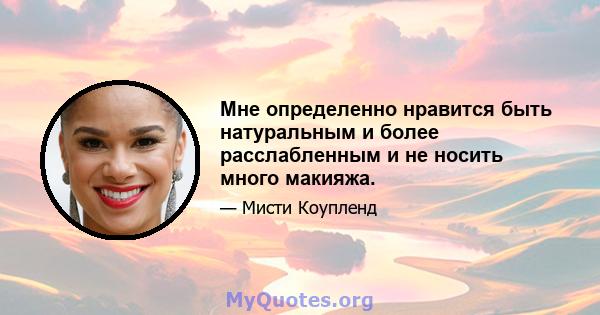 Мне определенно нравится быть натуральным и более расслабленным и не носить много макияжа.

— Мисти Коупленд

MyQuotes.org